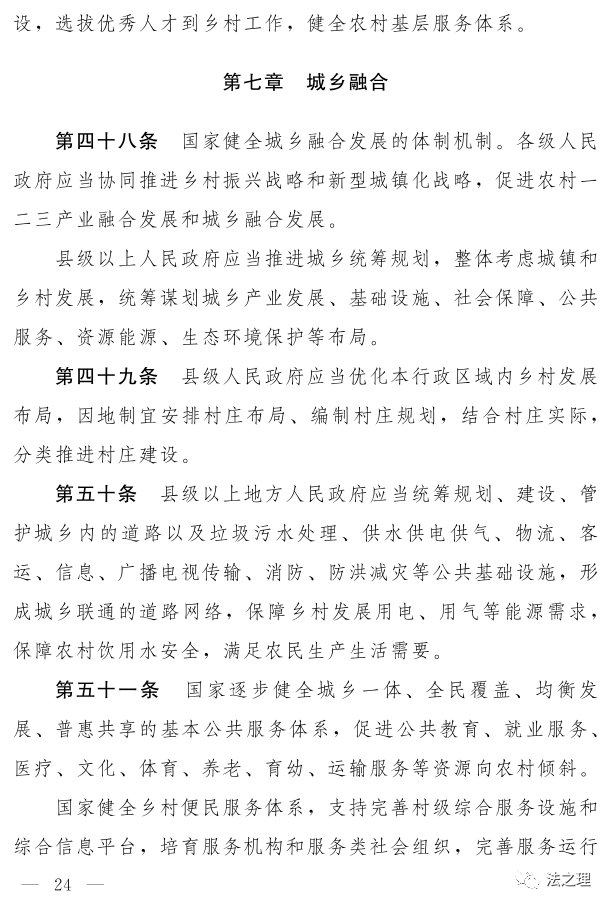 设，选拔优秀人才到乡村工作，健全农村基层服务体系。

第七章 城乡融合

第四十八条 国家健全城乡融合发展的体制机制。各级人民政府应当协同推进乡村振兴战略和新型城镇化战略，促进农村一二三产业融合发展和城乡融合发展。

县级以上人民政府应当推进城乡统筹规划，整体考虑城镇和乡村发展，统筹谋划城乡产业发展、基础设施、社会保障、公共服务、资源能源、生态环境保护等布局。

第四十九条 县级人民政府应当优化本行政区域内乡村发展布局，因地制宜安排村庄布局、编制村庄规划，结合村庄实际，分类推进村庄建设。

第五十条 县级以上地方人民政府应当统筹规划、建设、管护城乡内的道路以及垃圾污水处理、供水供电供气、物流、客运、信息、广播电视传输、消防、防洪减灾等公共基础设施，形成城乡联通的道路网络，保障乡村发展用电、用气等能源需求，保障农村饮用水安全，满足农民生产生活需要。

第五十一条 国家逐步健全城乡一体、全民覆盖、均衡发展、普惠共享的基本公共服务体系，促进公共教育、就业服务、医疗、文化、体育、养老、育幼、运输服务等资源向农村倾斜。

国家健全乡村便民服务体系，支持完善村级综合服务设施和综合信息平台，培育服务机构和服务类社会组织，完善服务运行

— 24 —

法之理